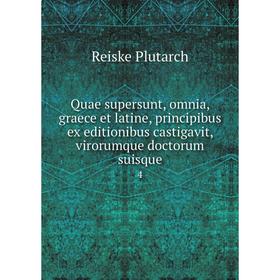 Reiske Plutarch

Quae supersunt, omnia, graece et latine, principibus ex editionibus castigavit, virorumque doctorum suisque

4